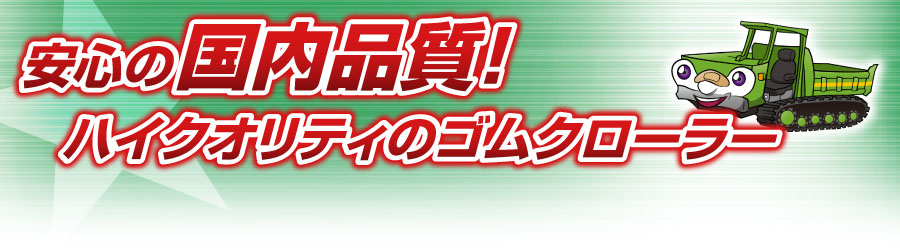 安心の国内品質!
ハイクオリティのゴムクローラー